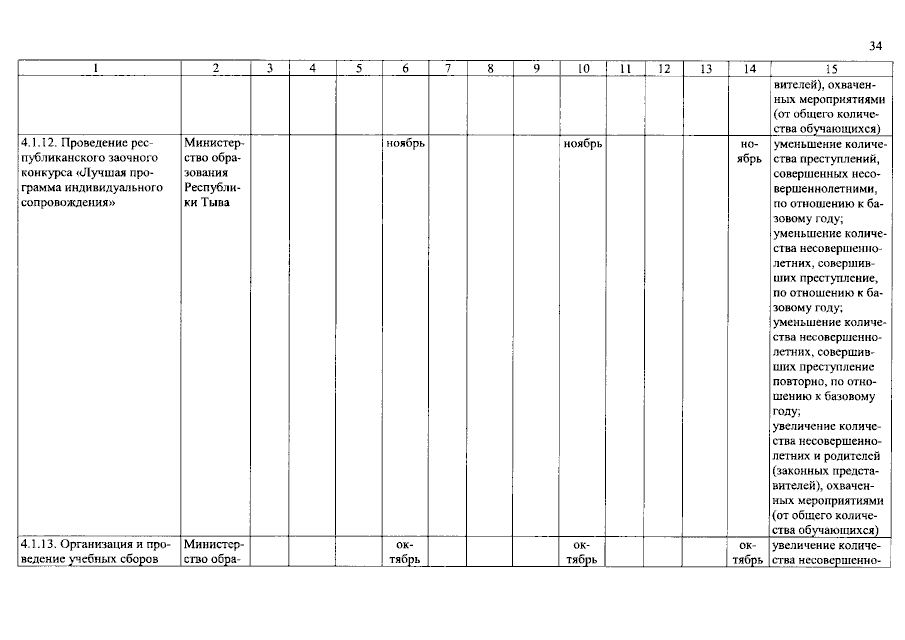 34

| 1 | 2 | 3 | 4 | 5 | 6 | 7 | 8 | 9 | 10 | 11 | 12 | 13 | 14 | 15 |
|---|---|---|---|---|---|---|---|---|---|---|---|---|---|---|
| | | | | | | | | | | | | | | вителей), охваченных мероприятиями (от общего количества обучающихся) |
| 4.1.12. Проведение республиканского заочного конкурса «Лучшая программа индивидуального сопровождения» | Министерство образования Республики Тыва | | | | ноябрь | | | | ноябрь | | | | ноябрь | уменьшение количества преступлений, совершенных несовершеннолетними, по отношению к базовому году; уменьшение количества несовершеннолетних, совершивших преступление, по отношению к базовому году; уменьшение количества несовершеннолетних, совершивших преступление повторно, по отношению к базовому году; увеличение количества несовершеннолетних и родителей (законных представителей), охваченных мероприятиями (от общего количества обучающихся) |
| 4.1.13. Организация и проведение учебных сборов | Министерство обра- | | | | октябрь | | | | октябрь | | | | октябрь | увеличение количества несовершенно- |